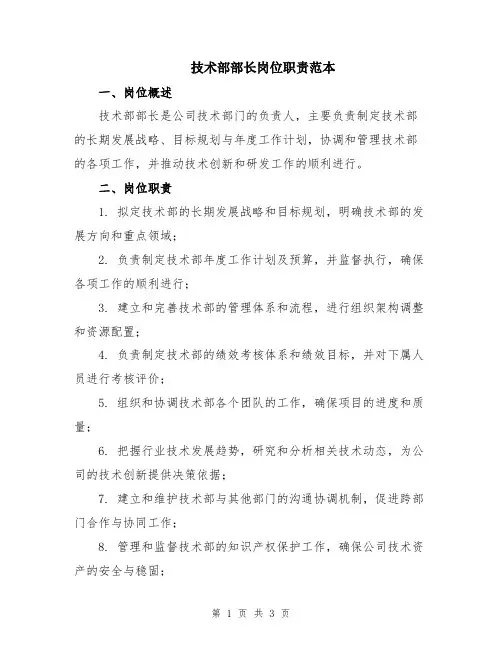 技术部部长岗位职责范本

一、岗位概述

技术部部长是公司技术部门的负责人，主要负责制定技术部的长期发展战略、目标规划与年度工作计划，协调和管理技术部的各项工作，并推动技术创新和研发工作的顺利进行。

二、岗位职责

1. 拟定技术部的长期发展战略和目标规划，明确技术部的发展方向和重点领域；

2. 负责制定技术部年度工作计划及预算，并监督执行，确保各项工作的顺利进行；

3. 建立和完善技术部的管理体系和流程，进行组织架构调整和资源配置；

4. 负责制定技术部的绩效考核体系和绩效目标，并对下属人员进行考核评价；

5. 组织和协调技术部各个团队的工作，确保项目的进度和质量；

6. 把握行业技术发展趋势，研究和分析相关技术动态，为公司的技术创新提供决策依据；

7. 建立和维护技术部与其他部门的沟通协调机制，促进跨部门合作与协同工作；

8. 管理和监督技术部的知识产权保护工作，确保公司技术资产的安全与稳固；

第 1 页 共 3 页